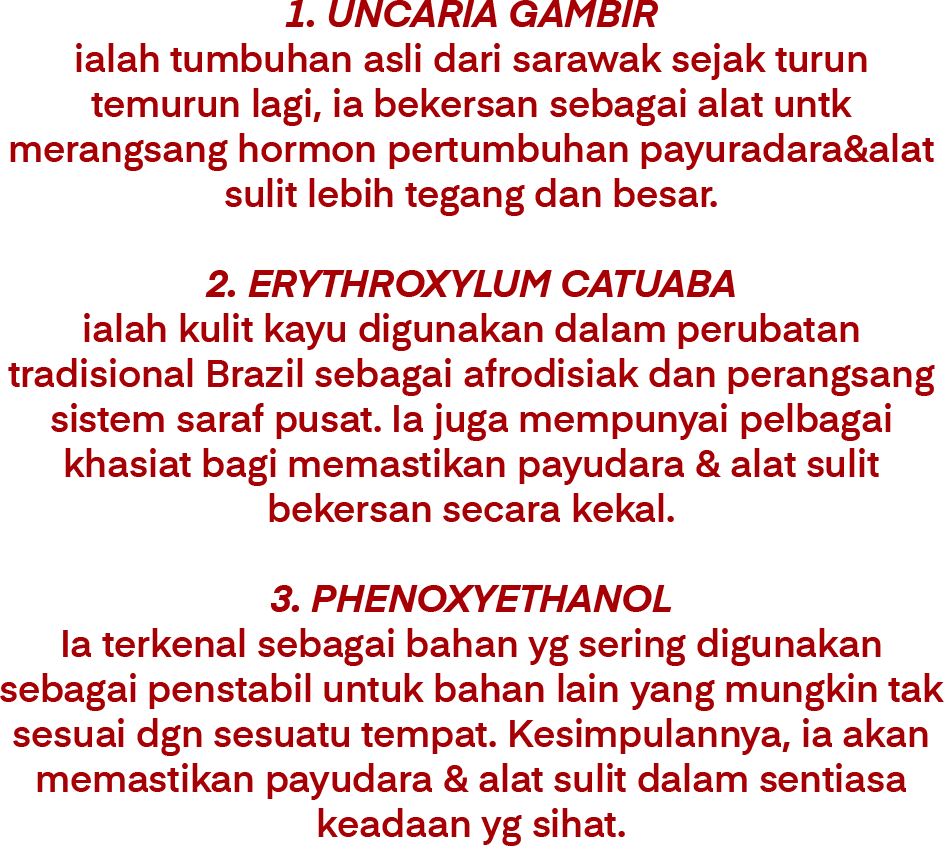 1. UNCARIA GAMBIR
ialah tumbuhan asli dari sarawak sejak turun temurun lagi, ia bekersan sebagai alat untk merangsang hormon pertumbuhan payuradara&alat sulit lebih tegang dan besar.

2. ERYTHROXYLUM CATUABA
ialah kulit kayu digunakan dalam perubatan tradisional Brazil sebagai afrodisiak dan perangsang sistem saraf pusat. Ia juga mempunyai pelbagai khasiat bagi memastikan payudara & alat sulit bekersan secara kekal.

3. PHENOXYETHANOL
Ia terkenal sebagai bahan yg sering digunakan sebagai penstabil untuk bahan lain yang mungkin tak sesuai dgn sesuatu tempat. Kesimpulannya, ia akan memastikan payudara & alat sulit dalam sentiasa keadaan yg sihat.